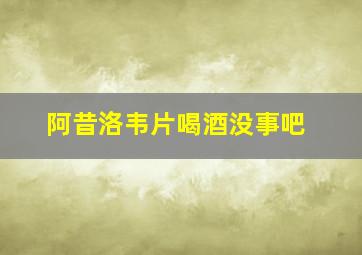 阿昔洛韦片喝酒没事吧